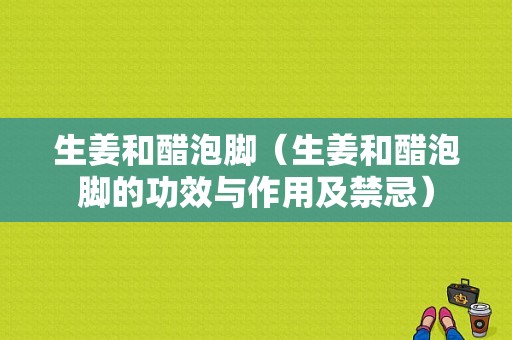 生姜和醋泡脚（生姜和醋泡脚的功效与作用及禁忌）